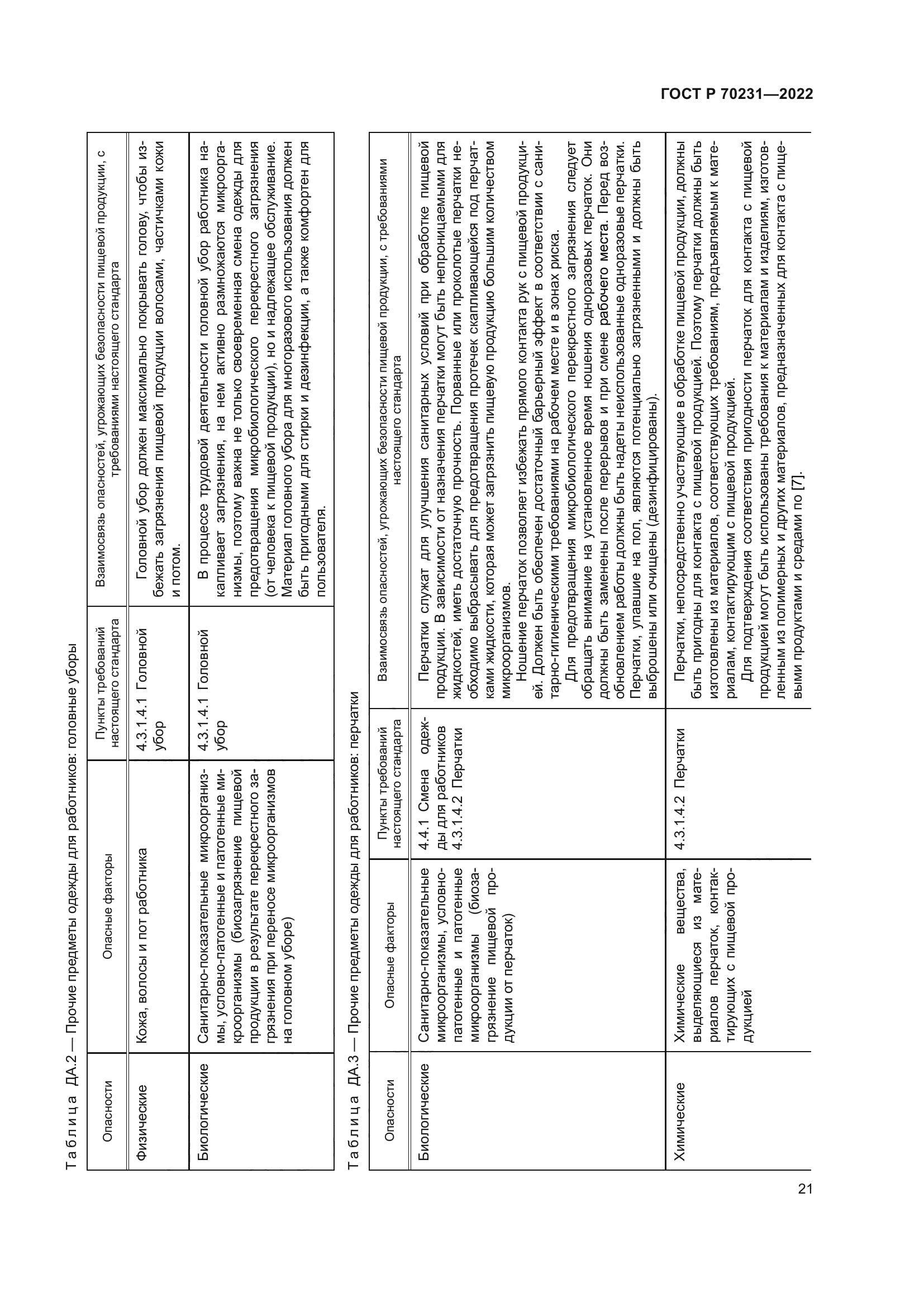 ГОСТ Р 70231—2022

Таблица ДА.2 — Прочие предметы одежды для работников: головные уборы

| Опасности | Опасные факторы | Пункты требований настоящего стандарта | Взаимосвязь опасностей, угрожающих безопасности пищевой продукции, с требованиями настоящего стандарта |
|---|---|---|---|
| Физические | Кожа, волосы и пот работника | 4.3.1.4.1 Головной убор | Головной убор должен максимально покрывать голову, чтобы избежать загрязнения пищевой продукции волосами, частичками кожи и потом. |
| Биологические | Санитарно-показательные микроорганизмы, условно-патогенные и патогенные микроорганизмы (биозагрязнение пищевой продукции в результате перекрестного загрязнения при переносе микроорганизмов на головном уборе) | 4.3.1.4.1 Головной убор | В процессе трудовой деятельности головной убор работника накапливает загрязнения, на нем активно размножаются микроорганизмы, поэтому важна не только своевременная смена одежды для предотвращения микробиологического перекрестного загрязнения (от человека к пищевой продукции), но и надлежащее обслуживание. Материал головного убора для многоразового использования должен быть пригодными для стирки и дезинфекции, а также комфортен для пользователя. |

Таблица ДА.3 — Прочие предметы одежды для работников: перчатки

| Опасности | Опасные факторы | Пункты требований настоящего стандарта | Взаимосвязь опасностей, угрожающих безопасности пищевой продукции, с требованиями настоящего стандарта |
|---|---|---|---|
| Биологические | Санитарно-показательные микроорганизмы, условно-патогенные и патогенные микроорганизмы (биозагрязнение пищевой продукции от перчаток) | 4.4.1 Смена одежды для работников 4.3.1.4.2 Перчатки | Перчатки служат для улучшения санитарных условий при обработке пищевой продукции. В зависимости от назначения перчатки могут быть непроницаемыми для жидкостей, иметь достаточную прочность. Порванные или проколотые перчатки необходимо выбрасывать для предотвращения протечек скапливающейся под перчатками жидкости, которая может загрязнить пищевую продукцию большим количеством микроорганизмов. Ношение перчаток позволяет избежать прямого контакта рук с пищевой продукцией. Должен быть обеспечен достаточный барьерный эффект в соответствии с санитарно-гигиеническими требованиями на рабочем месте и в зонах риска. Для предотвращения микробиологического перекрестного загрязнения следует обращать внимание на установленное время ношения одноразовых перчаток. Они должны быть заменены после перерывов и при смене рабочего места. Перед возобновлением работы должны быть надеты неиспользованные одноразовые перчатки. Перчатки, упавшие на пол, являются потенциально загрязненными и должны быть выброшены или очищены (дезинфицированы). |
| Химические | Химические вещества, выделяющиеся из материалов перчаток, контактирующих с пищевой продукцией | 4.3.1.4.2 Перчатки | Перчатки, непосредственно участвующие в обработке пищевой продукции, должны быть пригодны для контакта с пищевой продукцией. Поэтому перчатки должны быть изготовлены из материалов, соответствующих требованиям, предъявляемым к материалам, контактирующим с пищевой продукцией. Для подтверждения соответствия пригодности перчаток для контакта с пищевой продукцией могут быть использованы требования к материалам и изделиям, изготовленным из полимерных и других материалов, предназначенных для контакта с пищевыми продуктами и средами по [7]. |

21